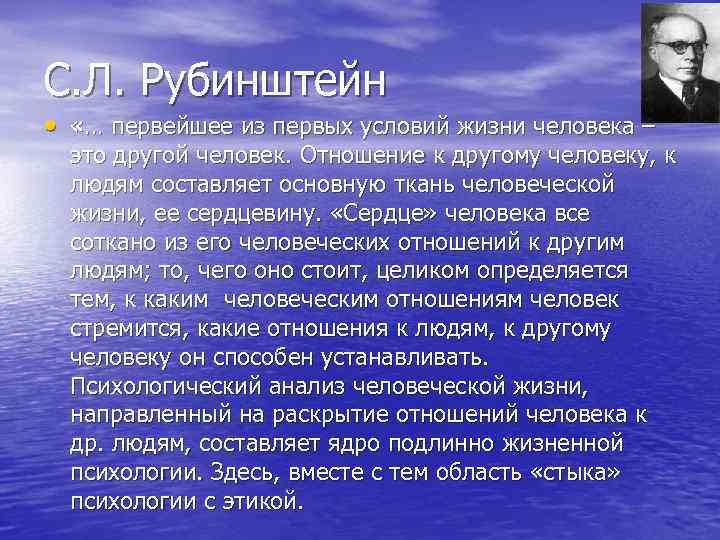 С.Л. Рубинштейн

• «… первейшее из первых условий жизни человека – это другой человек. Отношение к другому человеку, к людям составляет основную ткань человеческой жизни, ее сердцевину. «Сердце» человека все соткано из его человеческих отношений к другим людям; то, чего оно стоит, целиком определяется тем, к каким  человеческим отношениям человек стремится, какие отношения к людям, к другому человеку он способен устанавливать. Психологический анализ человеческой жизни, направленный на раскрытие отношений человека к др. людям, составляет ядро подлинно жизненной психологии. Здесь, вместе с тем область «стыка» психологии с этикой.